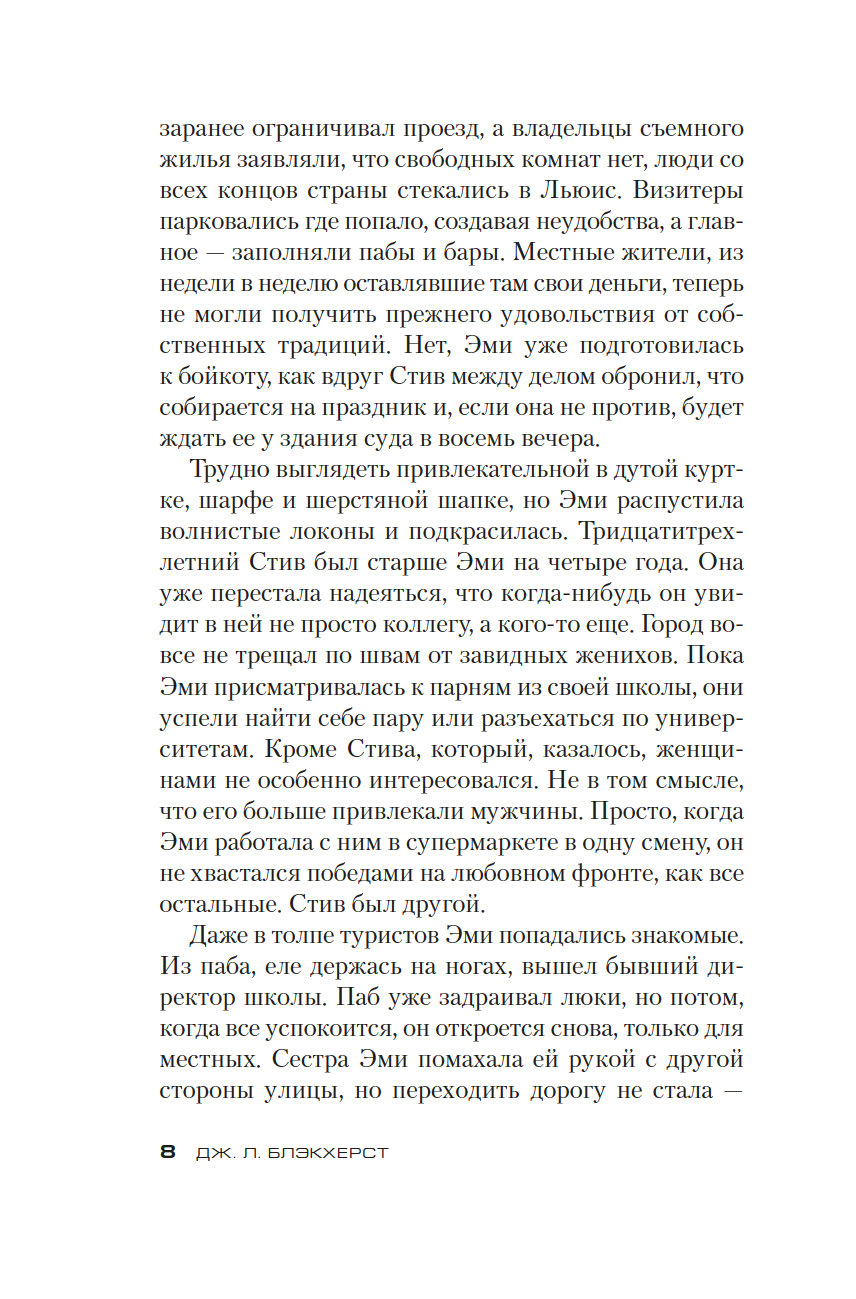 заранее ограничивал проезд, а владельцы съемного жилья заявляли, что свободных комнат нет, люди со всех концов страны стекались в Льюис. Визитеры парковались где попало, создавая неудобства, а главное — заполняли пабы и бары. Местные жители, из недели в неделю оставлявшие там свои деньги, теперь не могли получить прежнего удовольствия от собственных традиций. Нет, Эми уже подготовилась к бойкоту, как вдруг Стив между делом обронил, что собирается на праздник и, если она не против, будет ждать ее у здания суда в восемь вечера.

Трудно выглядеть привлекательной в дутой куртке, шарфе и шерстяной шапке, но Эми распустила волнистые локоны и подкрасилась. Тридцатитрехлетний Стив был старше Эми на четыре года. Она уже перестала надеяться, что когда-нибудь он увидит в ней не просто коллегу, а кого-то еще. Город вовсе не трещал по швам от завидных женихов. Пока Эми присматривалась к парням из своей школы, они успели найти себе пару или разъехаться по университетам. Кроме Стива, который, казалось, женщинами не особенно интересовался. Не в том смысле, что его больше привлекали мужчины. Просто, когда Эми работала с ним в супермаркете в одну смену, он не хвастался победами на любовном фронте, как все остальные. Стив был другой.

Даже в толпе туристов Эми попадались знакомые. Из паба, еле держась на ногах, вышел бывший директор школы. Паб уже задраивал люки, но потом, когда все успокоится, он откроется снова, только для местных. Сестра Эми помахала ей рукой с другой стороны улицы, но переходить дорогу не стала —

8 ДЖ. Л. БЛЭКХЕРСТ